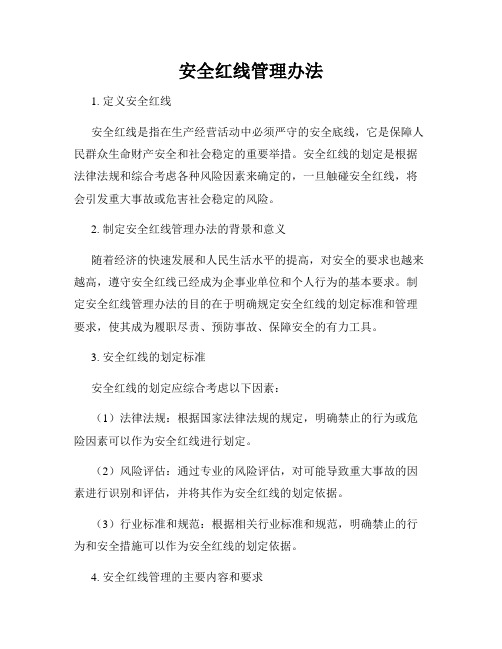 安全红线管理办法

1. 定义安全红线

安全红线是指在生产经营活动中必须严守的安全底线，它是保障人民群众生命财产安全和社会稳定的重要举措。安全红线的划定是根据法律法规和综合考虑各种风险因素来确定的，一旦触碰安全红线，将会引发重大事故或危害社会稳定的风险。

2. 制定安全红线管理办法的背景和意义

随着经济的快速发展和人民生活水平的提高，对安全的要求也越来越高，遵守安全红线已经成为企事业单位和个人行为的基本要求。制定安全红线管理办法的目的在于明确规定安全红线的划定标准和管理要求，使其成为履职尽责、预防事故、保障安全的有力工具。

3. 安全红线的划定标准

安全红线的划定应综合考虑以下因素：

（1）法律法规：根据国家法律法规的规定，明确禁止的行为或危险因素可以作为安全红线进行划定。

（2）风险评估：通过专业的风险评估，对可能导致重大事故的因素进行识别和评估，并将其作为安全红线的划定依据。

（3）行业标准和规范：根据相关行业标准和规范，明确禁止的行为和安全措施可以作为安全红线的划定依据。

4. 安全红线管理的主要内容和要求